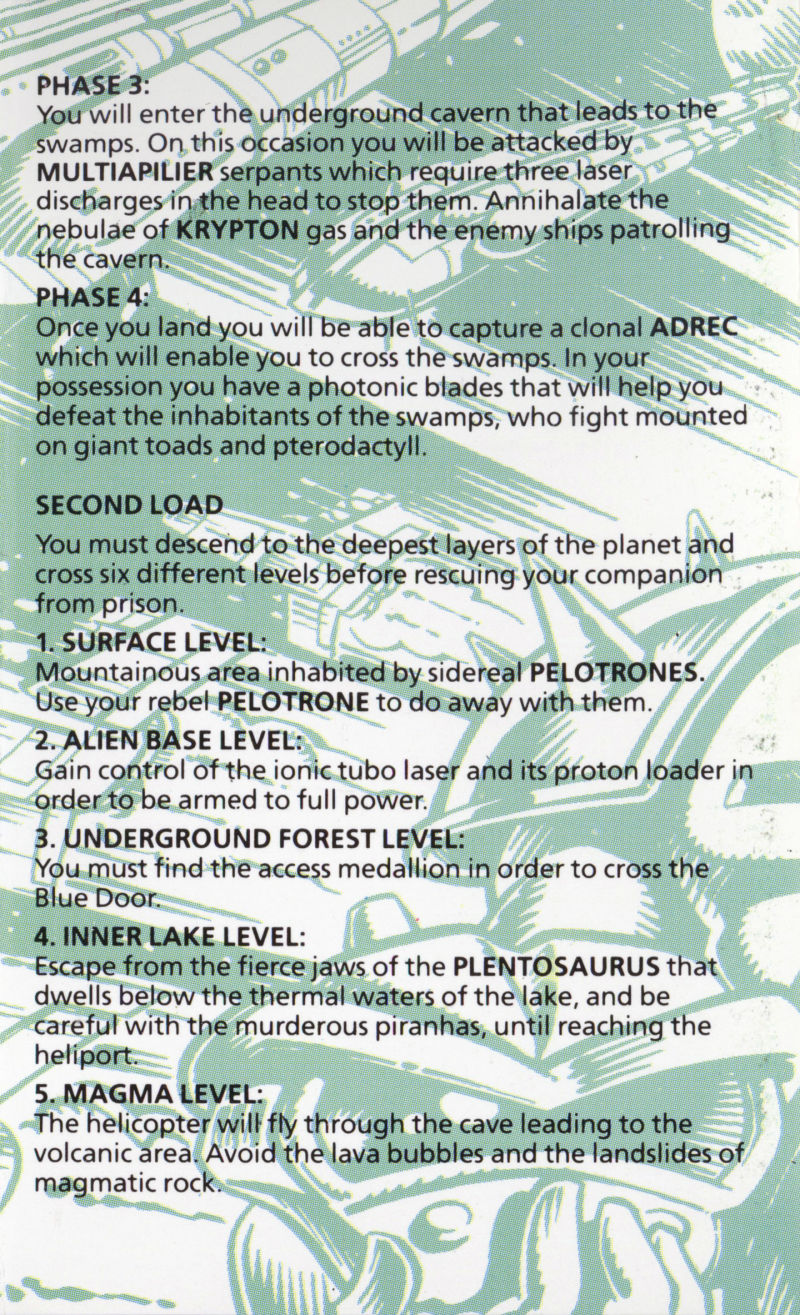 PHASE 3:
You will enter the underground cavern that leads to the swamps. On this occasion you will be attacked by MULTIAPILIER serpants which require three laser discharges in the head to stop them. Annihalate the nebulae of KRYPTON gas and the enemy ships patrolling the cavern.

PHASE 4:
Once you land you will be able to capture a clonal ADREC which will enable you to cross the swamps. In your possession you have a photonic blades that will help you defeat the inhabitants of the swamps, who fight mounted on giant toads and pterodactyll.

SECOND LOAD

You must descend to the deepest layers of the planet and cross six different levels before rescuing your companion from prison.

1. SURFACE LEVEL:
Mountainous area inhabited by sidereal PELOTRONES. Use your rebel PELOTRONE to do away with them.

2. ALIEN BASE LEVEL:
Gain control of the ionic tubo laser and its proton loader in order to be armed to full power.

3. UNDERGROUND FOREST LEVEL:
You must find the access medallion in order to cross the Blue Door.

4. INNER LAKE LEVEL:
Escape from the fierce jaws of the PLENTOSAURUS that dwells below the thermal waters of the lake, and be careful with the murderous piranhas, until reaching the heliport.

5. MAGMA LEVEL:
The helicopter will fly through the cave leading to the volcanic area. Avoid the lava bubbles and the landslides of magmatic rock.